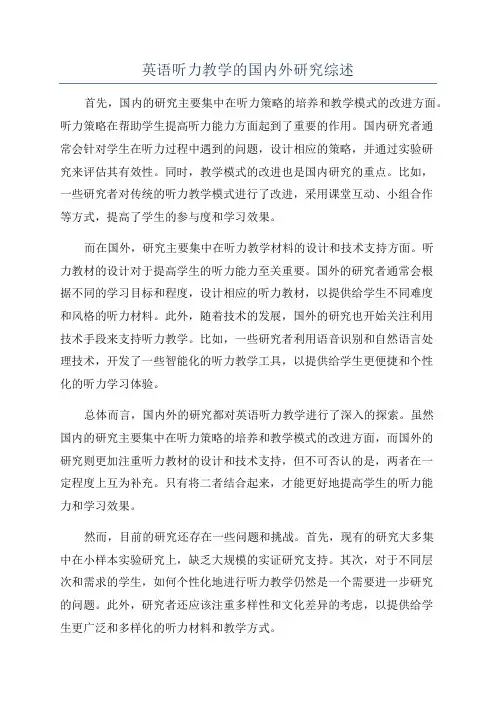 英语听力教学的国内外研究综述

首先，国内的研究主要集中在听力策略的培养和教学模式的改进方面。听力策略在帮助学生提高听力能力方面起到了重要的作用。国内研究者通常会针对学生在听力过程中遇到的问题，设计相应的策略，并通过实验研究来评估其有效性。同时，教学模式的改进也是国内研究的重点。比如，一些研究者对传统的听力教学模式进行了改进，采用课堂互动、小组合作等方式，提高了学生的参与度和学习效果。

而在国外，研究主要集中在听力教学材料的设计和技术支持方面。听力教材的设计对于提高学生的听力能力至关重要。国外的研究者通常会根据不同的学习目标和程度，设计相应的听力教材，以提供给学生不同难度和风格的听力材料。此外，随着技术的发展，国外的研究也开始关注利用技术手段来支持听力教学。比如，一些研究者利用语音识别和自然语言处理技术，开发了一些智能化的听力教学工具，以提供给学生更便捷和个性化的听力学习体验。

总体而言，国内外的研究都对英语听力教学进行了深入的探索。虽然国内的研究主要集中在听力策略的培养和教学模式的改进方面，而国外的研究则更加注重听力教材的设计和技术支持，但不可否认的是，两者在一定程度上互为补充。只有将二者结合起来，才能更好地提高学生的听力能力和学习效果。

然而，目前的研究还存在一些问题和挑战。首先，现有的研究大多集中在小样本实验研究上，缺乏大规模的实证研究支持。其次，对于不同层次和需求的学生，如何个性化地进行听力教学仍然是一个需要进一步研究的问题。此外，研究者还应该注重多样性和文化差异的考虑，以提供给学生更广泛和多样化的听力材料和教学方式。